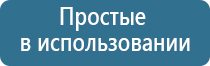 Простые
в использовании